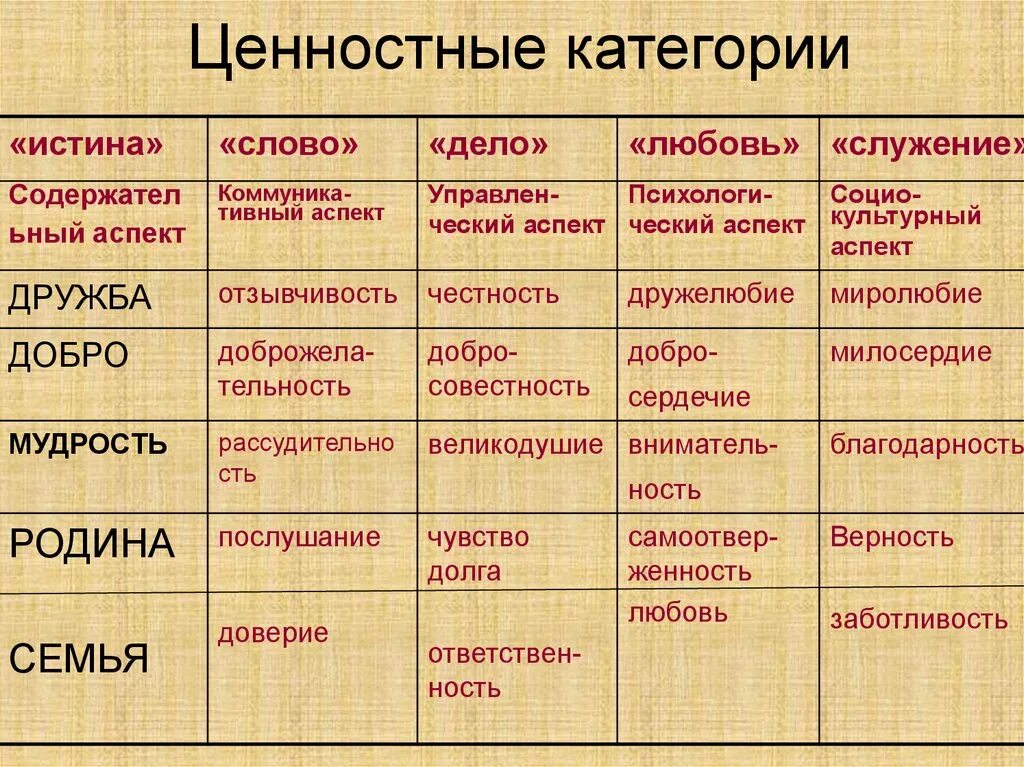 Ценностные категории

| «истина» | «слово» | «дело» | «любовь» | «служение» |
|---|---|---|---|---|
| Содержательный аспект | Коммуникативный аспект | Управленческий аспект | Психологический аспект | Социокультурный аспект |
| ДРУЖБА | отзывчивость | честность | дружелюбие | миролюбие |
| ДОБРО | доброжелательность | добросовестность | добросердечие | милосердие |
| МУДРОСТЬ | рассудительность | великодушие | внимательность | благодарность |
| РОДИНА | послушание | чувство долга | самоотверженность | Верность |
| СЕМЬЯ | доверие | ответственность | любовь | заботливость |